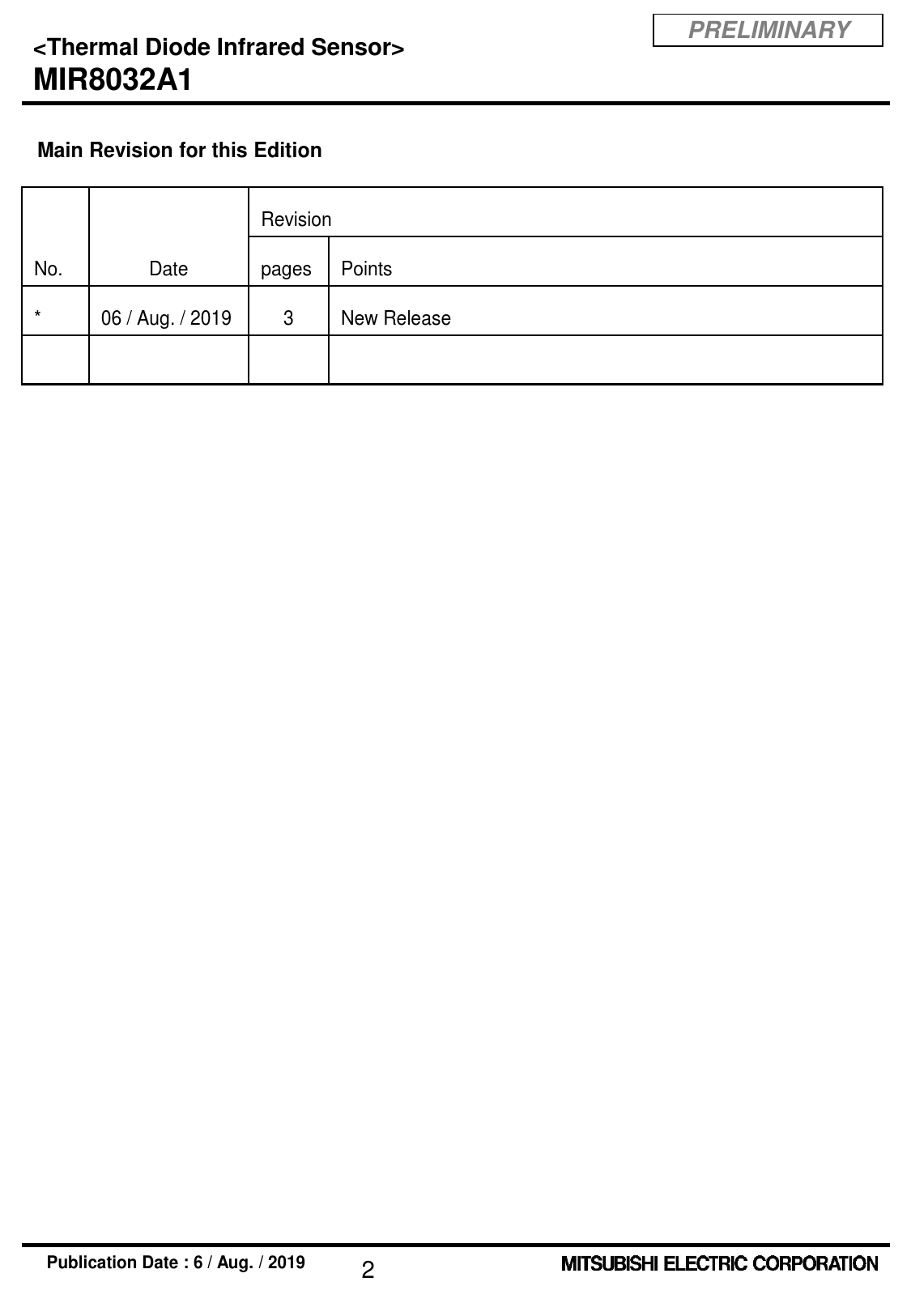 PRELIMINARY

<Thermal Diode Infrared Sensor>
MIR8032A1

Main Revision for this Edition

| No. | Date | Revision pages | Revision Points |
|---|---|---|---|
| * | 06 / Aug. / 2019 | 3 | New Release |
| | | | |

Publication Date : 6 / Aug. / 2019

2

MITSUBISHI ELECTRIC CORPORATION